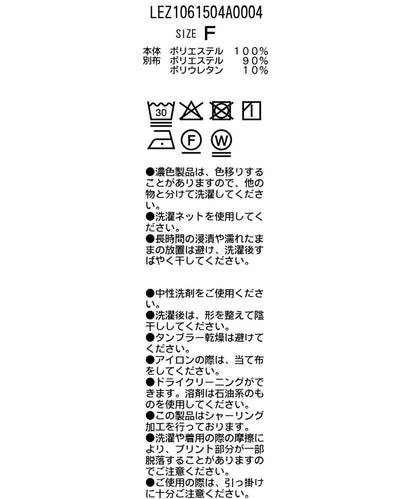 LEZ1061504A0004

SIZE F

本体 ポリエステル 100%
別布 ポリエステル 90%
ポリウレタン 10%

30

F W

●濃色製品は、色移りすることがありますので、他の物と分けて洗濯してください。
●洗濯ネットを使用してください。
●長時間の浸漬や濡れたままの放置は避け、洗濯後すばやく干してください。

●中性洗剤をご使用ください。
●洗濯後は、形を整えて陰干ししてください。
●タンブラー乾燥は避けてください。
●アイロンの際は、当て布をしてください。
●ドライクリーニングができます。溶剤は石油系のものを使用してください。
●この製品はシャーリング加工を行っております。
●洗濯や着用の際の摩擦により、プリント部分が一部脱落することがありますのでご注意ください。
●ご使用の際は、引っ掛けに十分ご注意ください。